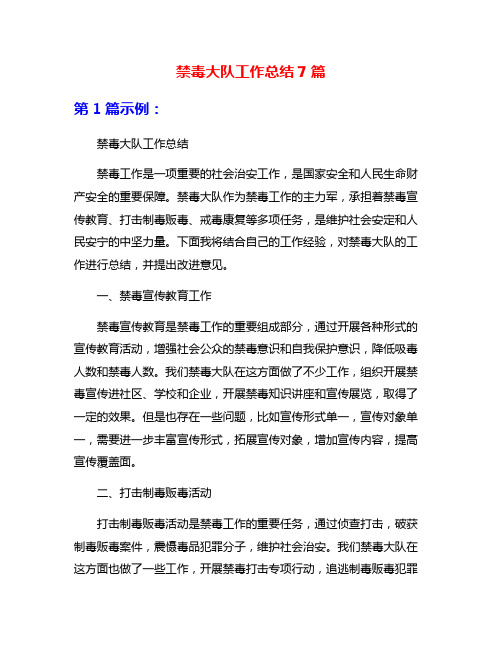 禁毒大队工作总结 7 篇

第 1 篇示例：

禁毒大队工作总结

禁毒工作是一项重要的社会治安工作，是国家安全和人民生命财产安全的重要保障。禁毒大队作为禁毒工作的主力军，承担着禁毒宣传教育、打击制毒贩毒、戒毒康复等多项任务，是维护社会安定和人民安宁的中坚力量。下面我将结合自己的工作经验，对禁毒大队的工作进行总结，并提出改进意见。

一、禁毒宣传教育工作

禁毒宣传教育是禁毒工作的重要组成部分，通过开展各种形式的宣传教育活动，增强社会公众的禁毒意识和自我保护意识，降低吸毒人数和禁毒人数。我们禁毒大队在这方面做了不少工作，组织开展禁毒宣传进社区、学校和企业，开展禁毒知识讲座和宣传展览，取得了一定的效果。但是也存在一些问题，比如宣传形式单一，宣传对象单一，需要进一步丰富宣传形式，拓展宣传对象，增加宣传内容，提高宣传覆盖面。

二、打击制毒贩毒活动

打击制毒贩毒活动是禁毒工作的重要任务，通过侦查打击，破获制毒贩毒案件，震慑毒品犯罪分子，维护社会治安。我们禁毒大队在这方面也做了一些工作，开展禁毒打击专项行动，追逃制毒贩毒犯罪